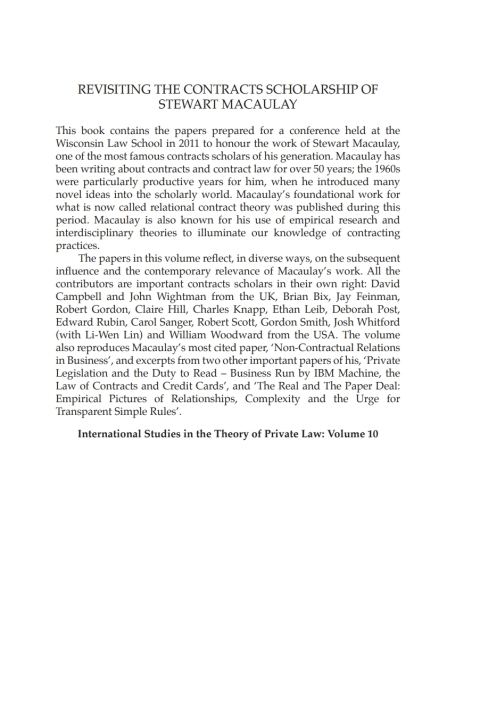 REVISITING THE CONTRACTS SCHOLARSHIP OF STEWART MACAULAY

This book contains the papers prepared for a conference held at the Wisconsin Law School in 2011 to honour the work of Stewart Macaulay, one of the most famous contracts scholars of his generation. Macaulay has been writing about contracts and contract law for over 50 years; the 1960s were particularly productive years for him, when he introduced many novel ideas into the scholarly world. Macaulay's foundational work for what is now called relational contract theory was published during this period. Macaulay is also known for his use of empirical research and interdisciplinary theories to illuminate our knowledge of contracting practices.

The papers in this volume reflect, in diverse ways, on the subsequent influence and the contemporary relevance of Macaulay's work. All the contributors are important contracts scholars in their own right: David Campbell and John Wightman from the UK, Brian Bix, Jay Feinman, Robert Gordon, Claire Hill, Charles Knapp, Ethan Leib, Deborah Post, Edward Rubin, Carol Sanger, Robert Scott, Gordon Smith, Josh Whitford (with Li-Wen Lin) and William Woodward from the USA. The volume also reproduces Macaulay's most cited paper, 'Non-Contractual Relations in Business', and excerpts from two other important papers of his, 'Private Legislation and the Duty to Read – Business Run by IBM Machine, the Law of Contracts and Credit Cards', and 'The Real and The Paper Deal: Empirical Pictures of Relationships, Complexity and the Urge for Transparent Simple Rules'.

International Studies in the Theory of Private Law: Volume 10